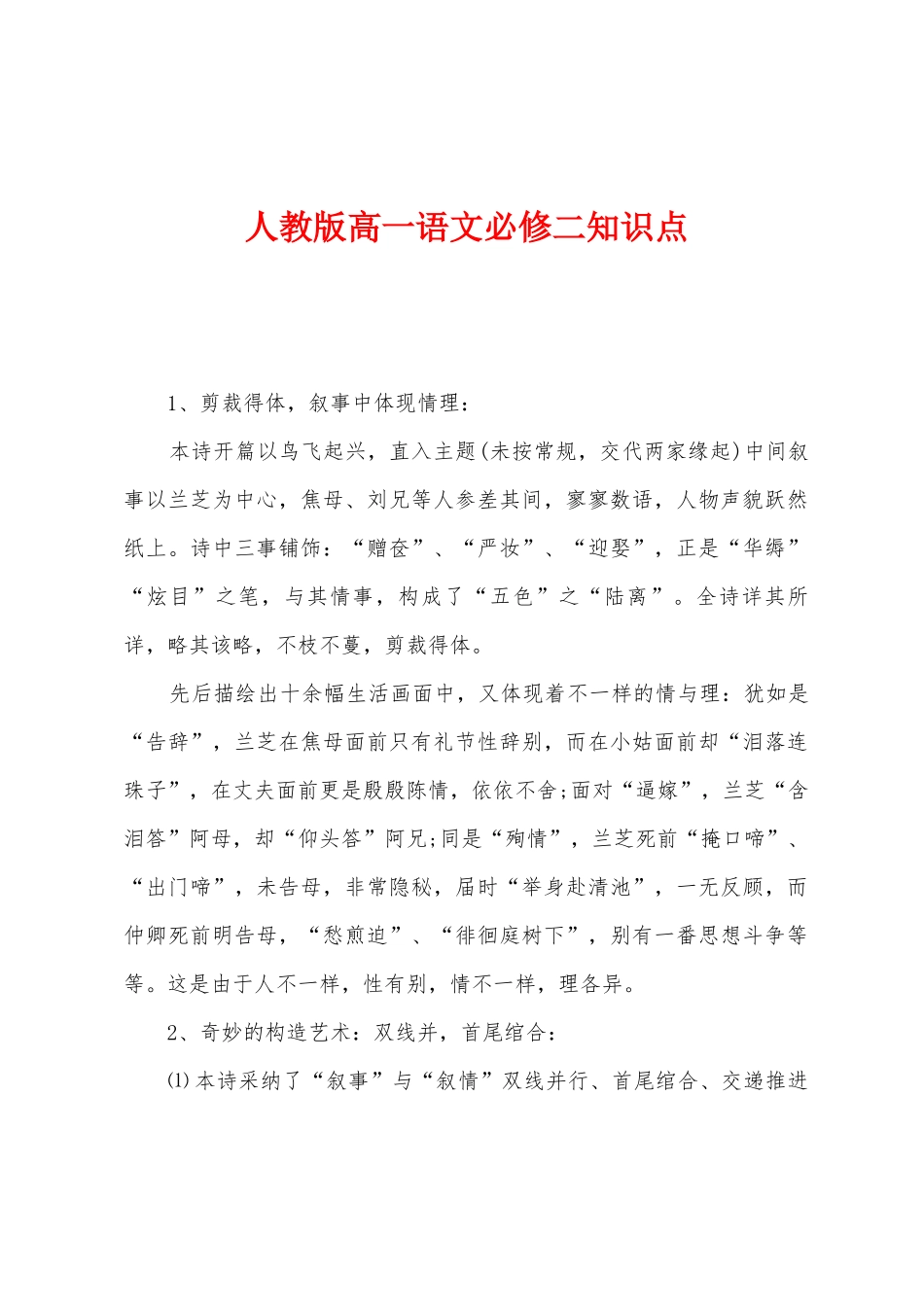 人教版高一语文必修二知识点

1、剪裁得体，叙事中体现情理：

本诗开篇以鸟飞起兴，直入主题(未按常规，交代两家缘起)中间叙事以兰芝为中心，焦母、刘兄等人参差其间，寥寥数语，人物声貌跃然纸上。诗中三事铺饰：“赠奁”、“严妆”、“迎娶”，正是“华缛”“炫目”之笔，与其情事，构成了“五色”之“陆离”。全诗详其所详，略其该略，不枝不蔓，剪裁得体。

先后描绘出十余幅生活画面中，又体现着不一样的情与理：犹如是“告辞”，兰芝在焦母面前只有礼节性辞别，而在小姑面前却“泪落连珠子”，在丈夫面前更是殷殷陈情，依依不舍;面对“逼嫁”，兰芝“含泪答”阿母，却“仰头答”阿兄;同是“殉情”，兰芝死前“掩口啼”、“出门啼”，未告母，非常隐秘，届时“举身赴清池”，一无反顾，而仲卿死前明告母，“愁煎迫”、“徘徊庭树下”，别有一番思想斗争等等。这是由于人不一样，性有别，情不一样，理各异。

2、奇妙的构造艺术：双线并，首尾绾合：

⑴本诗采纳了“叙事”与“叙情”双线并行、首尾绾合、交递推进